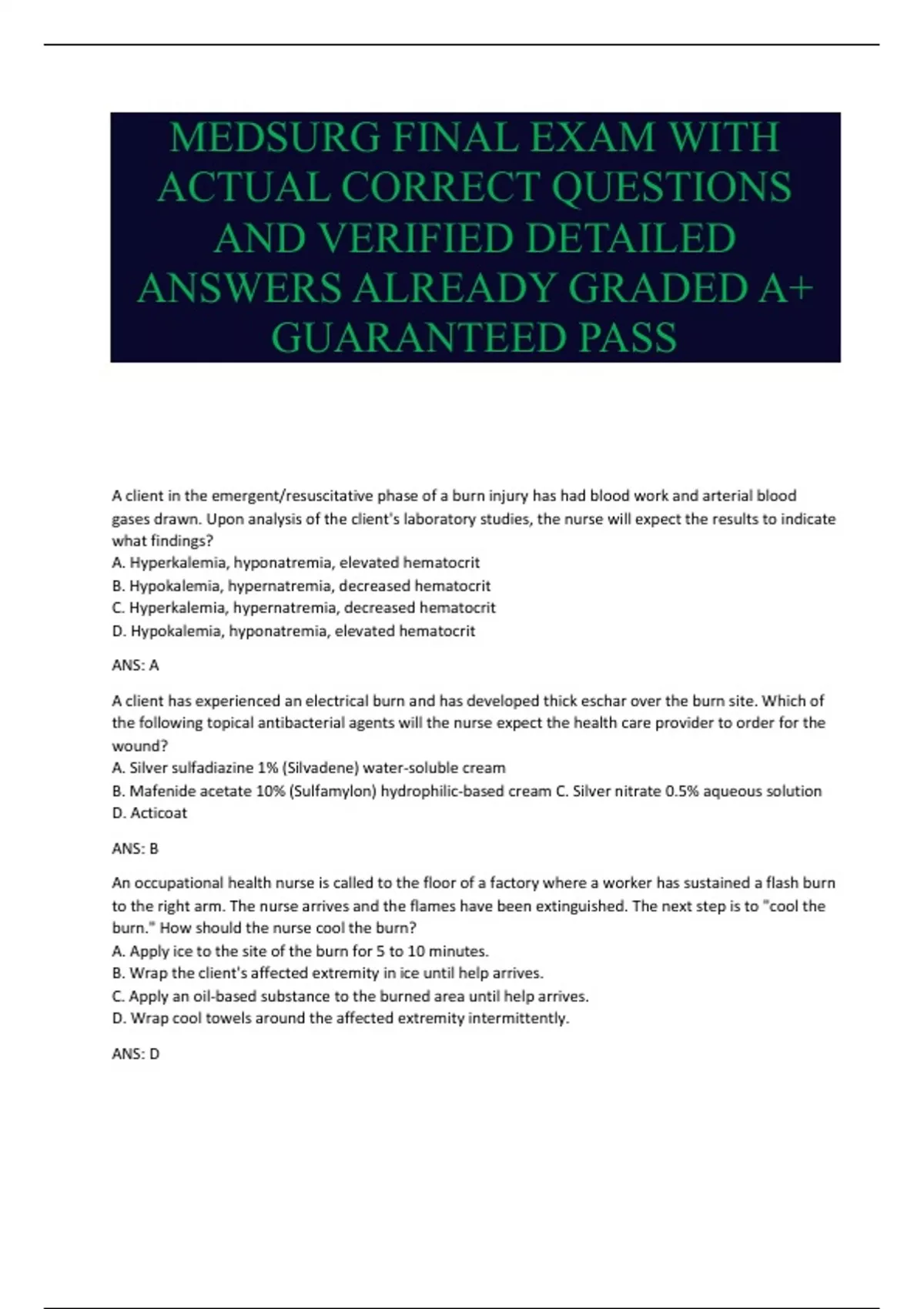 MEDSURG FINAL EXAM WITH ACTUAL CORRECT QUESTIONS AND VERIFIED DETAILED ANSWERS ALREADY GRADED A+ GUARANTEED PASS

A client in the emergent/resuscitative phase of a burn injury has had blood work and arterial blood gases drawn. Upon analysis of the client's laboratory studies, the nurse will expect the results to indicate what findings?
A. Hyperkalemia, hyponatremia, elevated hematocrit
B. Hypokalemia, hypernatremia, decreased hematocrit
C. Hyperkalemia, hypernatremia, decreased hematocrit
D. Hypokalemia, hyponatremia, elevated hematocrit

ANS: A

A client has experienced an electrical burn and has developed thick eschar over the burn site. Which of the following topical antibacterial agents will the nurse expect the health care provider to order for the wound?
A. Silver sulfadiazine 1% (Silvadene) water-soluble cream
B. Mafenide acetate 10% (Sulfamylon) hydrophilic-based cream C. Silver nitrate 0.5% aqueous solution
D. Acticoat

ANS: B

An occupational health nurse is called to the floor of a factory where a worker has sustained a flash burn to the right arm. The nurse arrives and the flames have been extinguished. The next step is to "cool the burn." How should the nurse cool the burn?
A. Apply ice to the site of the burn for 5 to 10 minutes.
B. Wrap the client's affected extremity in ice until help arrives.
C. Apply an oil-based substance to the burned area until help arrives.
D. Wrap cool towels around the affected extremity intermittently.

ANS: D